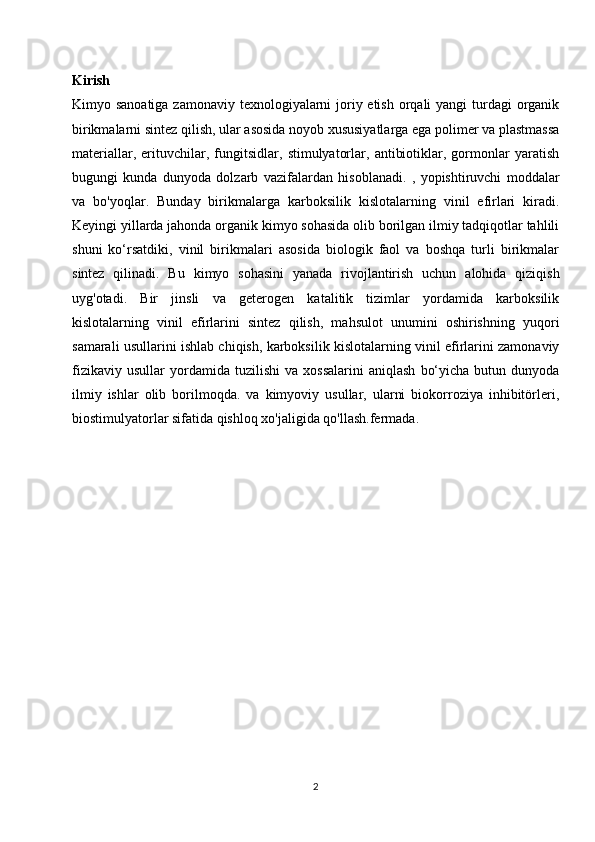 Docx.uz Docx.uz Docx.uz

Kirish

Kimyo sanoatiga zamonaviy texnologiyalarni joriy etish orqali yangi turdagi organik birikmalarni sintez qilish, ular asosida noyob xususiyatlarga ega polimer va plastmassa materiallar, erituvchilar, fungitsidlar, stimulyatorlar, antibiotiklar, gormonlar yaratish bugungi kunda dunyoda dolzarb vazifalardan hisoblanadi. , yopishtiruvchi moddalar va bo'yoqlar. Bunday birikmalarga karboksilik kislotalarning vinil efirlari kiradi. Keyingi yillarda jahonda organik kimyo sohasida olib borilgan ilmiy tadqiqotlar tahlili shuni ko‘rsatdiki, vinil birikmalari asosida biologik faol va boshqa turli birikmalar sintez qilinadi. Bu kimyo sohasini yanada rivojlantirish uchun alohida qiziqish uyg'otadi. Bir jinsli va geterogen katalitik tizimlar yordamida karboksilik kislotalarning vinil efirlarini sintez qilish, mahsulot unumini oshirishning yuqori samarali usullarini ishlab chiqish, karboksilik kislotalarning vinil efirlarini zamonaviy fizikaviy usullar yordamida tuzilishi va xossalarini aniqlash bo‘yicha butun dunyoda ilmiy ishlar olib borilmoqda. va kimyoviy usullar, ularni biokorroziya inhibitörleri, biostimulyatorlar sifatida qishloq xo'jaligida qo'llash.fermada.

Docx.uz Docx.uz Docx.uz

Docx.uz Docx.uz Docx.uz

2